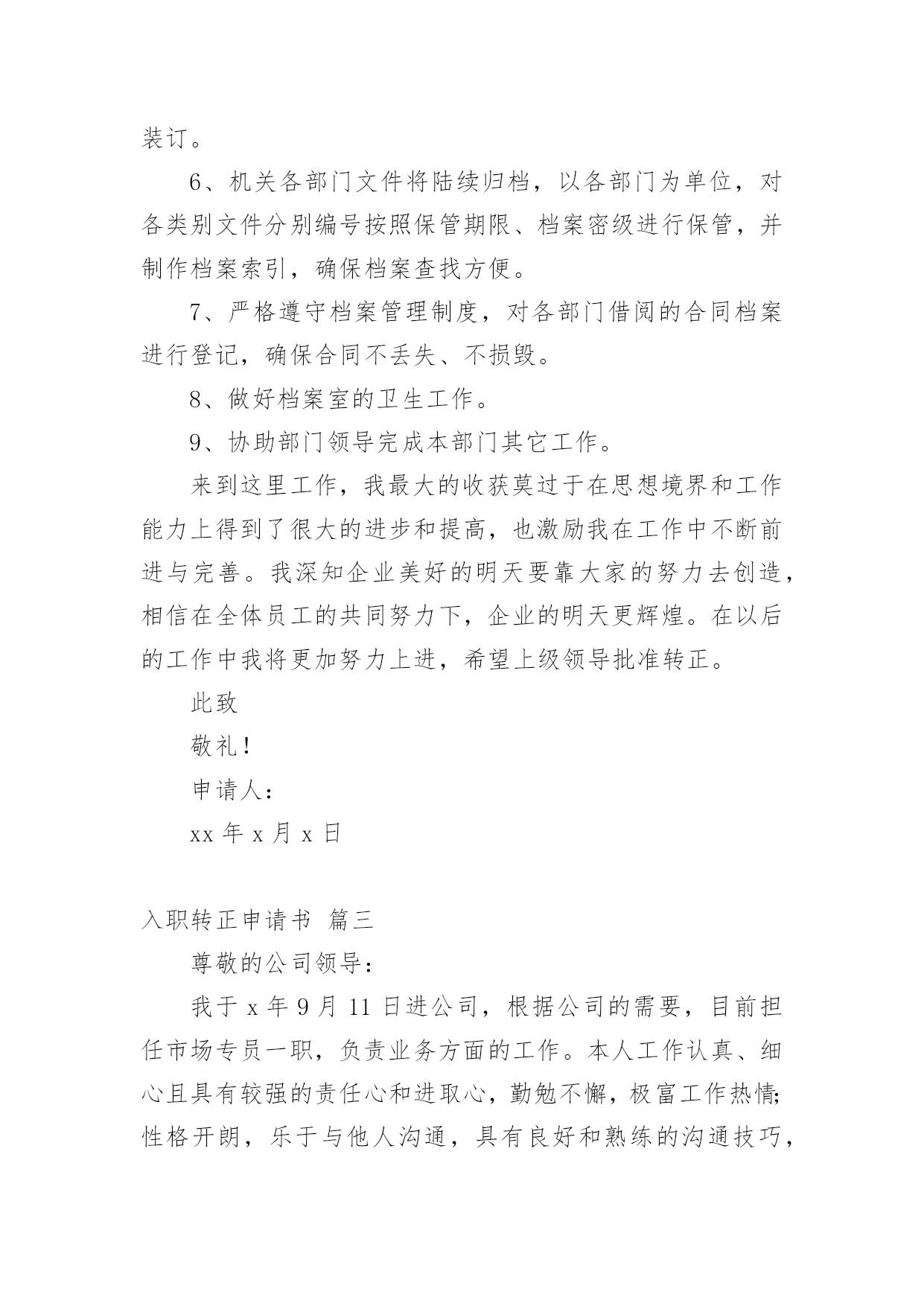 装订。

6、机关各部门文件将陆续归档，以各部门为单位，对各类别文件分别编号按照保管期限、档案密级进行保管，并制作档案索引，确保档案查找方便。

7、严格遵守档案管理制度，对各部门借阅的合同档案进行登记，确保合同不丢失、不损毁。

8、做好档案室的卫生工作。

9、协助部门领导完成本部门其它工作。

来到这里工作，我最大的收获莫过于在思想境界和工作能力上得到了很大的进步和提高，也激励我在工作中不断前进与完善。我深知企业美好的明天要靠大家的努力去创造，相信在全体员工的共同努力下，企业的明天更辉煌。在以后的工作中我将更加努力上进，希望上级领导批准转正。

此致

敬礼！

申请人：

xx 年 x 月 x 日

入职转正申请书 篇三

尊敬的公司领导：

我于 x 年 9 月 11 日进公司，根据公司的需要，目前担任市场专员一职，负责业务方面的工作。本人工作认真、细心且具有较强的责任心和进取心，勤勉不懈，极富工作热情;性格开朗，乐于与他人沟通，具有良好和熟练的沟通技巧，